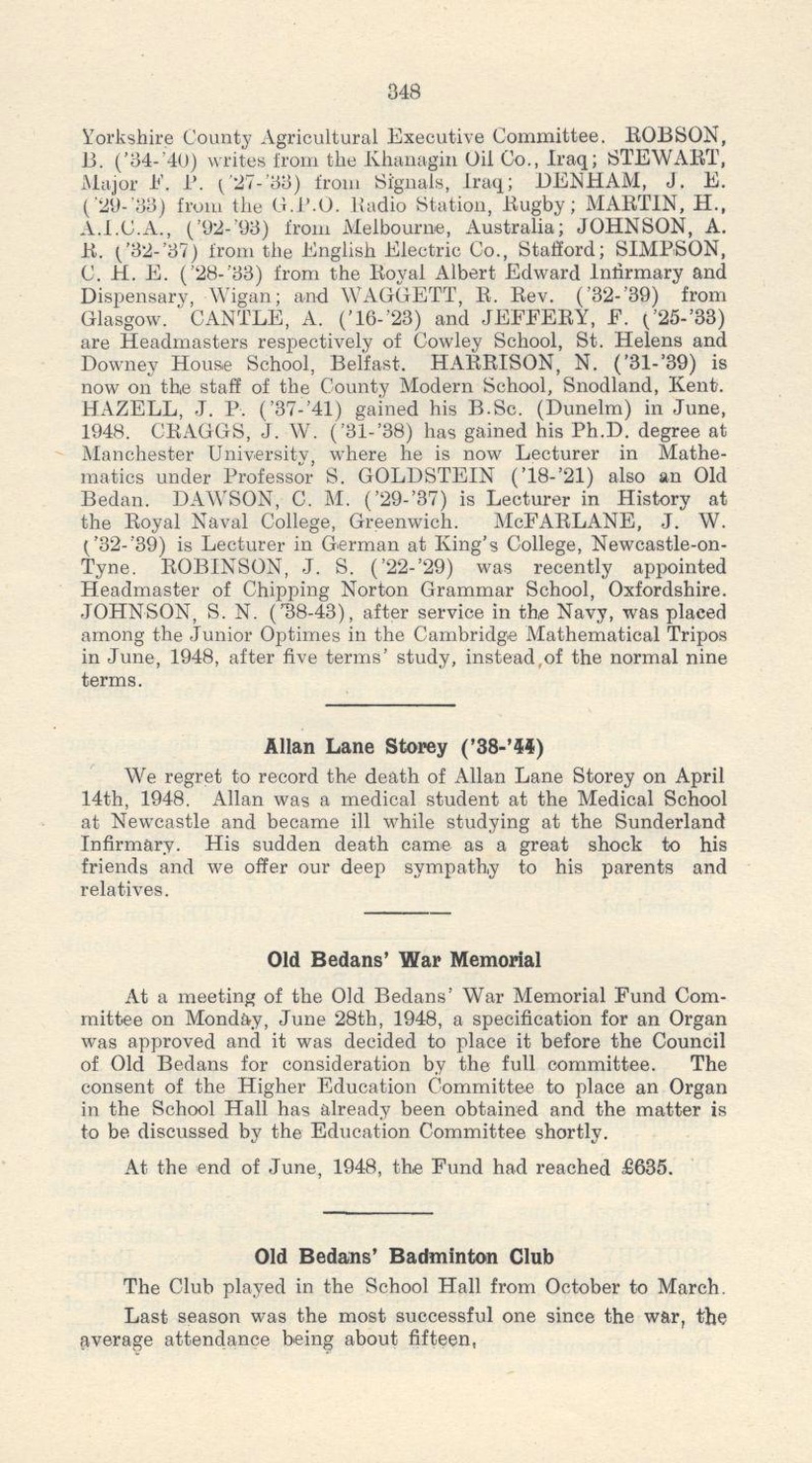 348

Yorkshire County Agricultural Executive Committee. ROBSON, B. ('34-'40) writes from the Khanagin Oil Co., Iraq; STEWART, Major F. P. ('27-'33) from Signals, Iraq; DENHAM, J. E. ('29-'33) from the G.P.O. Radio Station, Rugby; MARTIN, H., A.I.C.A., ('92-'93) from Melbourne, Australia; JOHNSON, A. R. ('32-'37) from the English Electric Co., Stafford; SIMPSON, C. H. E. ('28-'33) from the Royal Albert Edward Infirmary and Dispensary, Wigan; and WAGGETT, R. Rev. ('32-'39) from Glasgow. CANTLE, A. ('16-'23) and JEFFERY, F. ('25-'33) are Headmasters respectively of Cowley School, St. Helens and Downey House School, Belfast. HARRISON, N. ('31-'39) is now on the staff of the County Modern School, Snodland, Kent. HAZELL, J. P. ('37-'41) gained his B.Sc. (Dunelm) in June, 1948. CRAGGS, J. W. ('31-'38) has gained his Ph.D. degree at Manchester University, where he is now Lecturer in Mathematics under Professor S. GOLDSTEIN ('18-'21) also an Old Bedan. DAWSON, C. M. ('29-'37) is Lecturer in History at the Royal Naval College, Greenwich. McFARLANE, J. W. ('32-'39) is Lecturer in German at King's College, Newcastle-on-Tyne. ROBINSON, J. S. ('22-'29) was recently appointed Headmaster of Chipping Norton Grammar School, Oxfordshire. JOHNSON, S. N. ('38-43), after service in the Navy, was placed among the Junior Optimes in the Cambridge Mathematical Tripos in June, 1948, after five terms' study, instead of the normal nine terms.

Allan Lane Storey ('38-'44)

We regret to record the death of Allan Lane Storey on April 14th, 1948. Allan was a medical student at the Medical School at Newcastle and became ill while studying at the Sunderland Infirmary. His sudden death came as a great shock to his friends and we offer our deep sympathy to his parents and relatives.

Old Bedans' War Memorial

At a meeting of the Old Bedans' War Memorial Fund Committee on Monday, June 28th, 1948, a specification for an Organ was approved and it was decided to place it before the Council of Old Bedans for consideration by the full committee. The consent of the Higher Education Committee to place an Organ in the School Hall has already been obtained and the matter is to be discussed by the Education Committee shortly.

At the end of June, 1948, the Fund had reached £635.

Old Bedans' Badminton Club

The Club played in the School Hall from October to March.

Last season was the most successful one since the war, the average attendance being about fifteen,